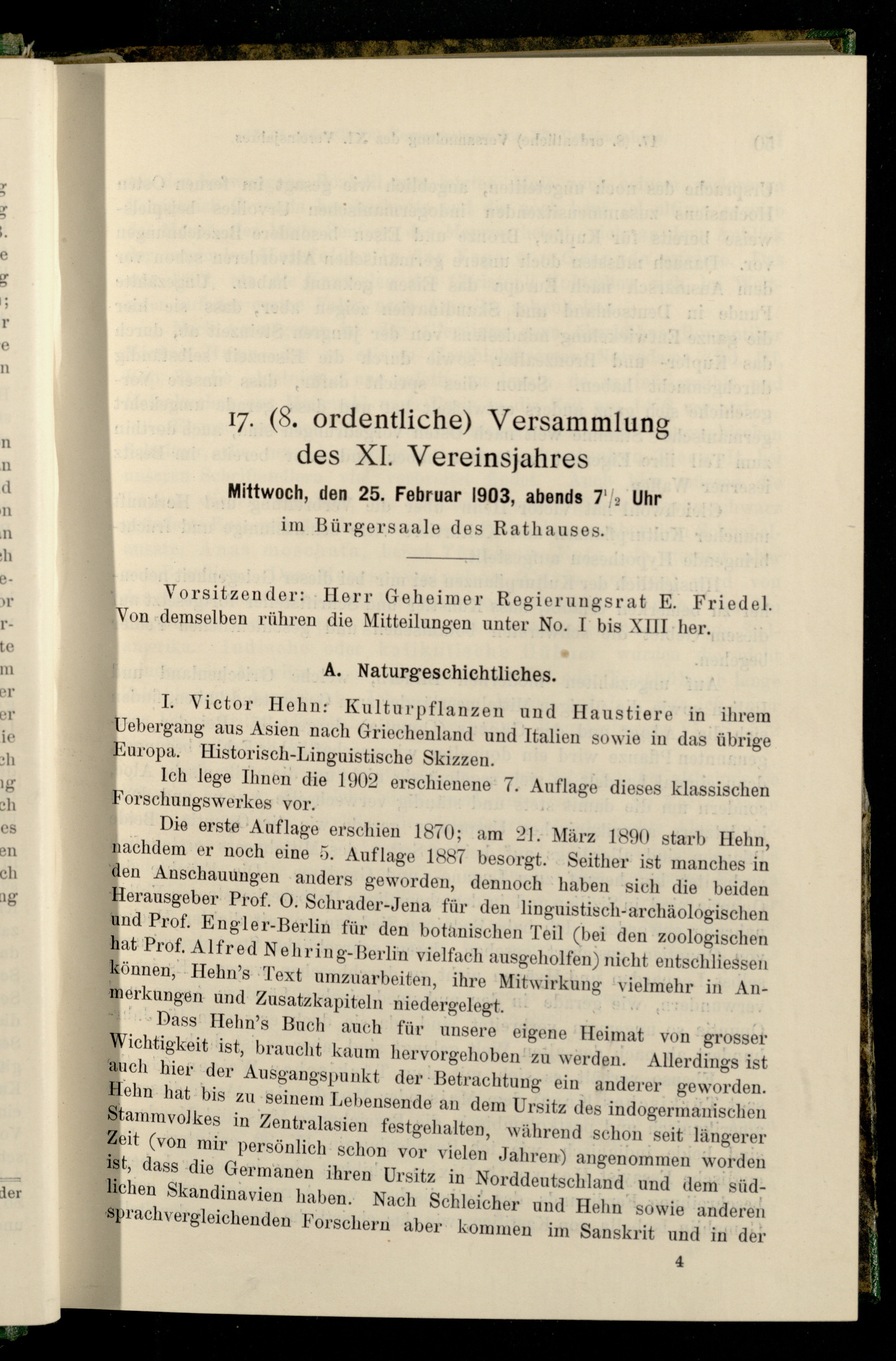 17. (8. ordentliche) Versammlung des XI. Vereinsjahres

Mittwoch, den 25. Februar 1903, abends $7\frac{1}{2}$ Uhr im Bürgersaale des Rathauses.

Vorsitzender: Herr Geheimer Regierungsrat E. Friedel. Von demselben rühren die Mitteilungen unter No. I bis XIII her.

A. Naturgeschichtliches.

I. Victor Hehn: Kulturpflanzen und Haustiere in ihrem Uebergang aus Asien nach Griechenland und Italien sowie in das übrige Europa. Historisch-Linguistische Skizzen.

Ich lege Ihnen die 1902 erschienene 7. Auflage dieses klassischen Forschungswerkes vor.

Die erste Auflage erschien 1870; am 21. März 1890 starb Hehn, nachdem er noch eine 5. Auflage 1887 besorgt. Seither ist manches in den Anschauungen anders geworden, dennoch haben sich die beiden Herausgeber Prof. O. Schrader-Jena für den linguistisch-archäologischen und Prof. Engler-Berlin für den botanischen Teil (bei den zoologischen hat Prof. Alfred Nehring-Berlin vielfach ausgeholfen) nicht entschliessen können, Hehn's Text umzuarbeiten, ihre Mitwirkung vielmehr in Anmerkungen und Zusatzkapiteln niedergelegt.

Dass Hehn's Buch auch für unsere eigene Heimat von grosser Wichtigkeit ist, braucht kaum hervorgehoben zu werden. Allerdings ist auch hier der Ausgangspunkt der Betrachtung ein anderer geworden. Hehn hat bis zu seinem Lebensende an dem Ursitz des indogermanischen Stammvolkes in Zentralasien festgehalten, während schon seit längerer Zeit (von mir persönlich schon vor vielen Jahren) angenommen worden ist, dass die Germanen ihren Ursitz in Norddeutschland und dem südlichen Skandinavien haben. Nach Schleicher und Hehn sowie anderen sprachvergleichenden Forschern aber kommen im Sanskrit und in der

4